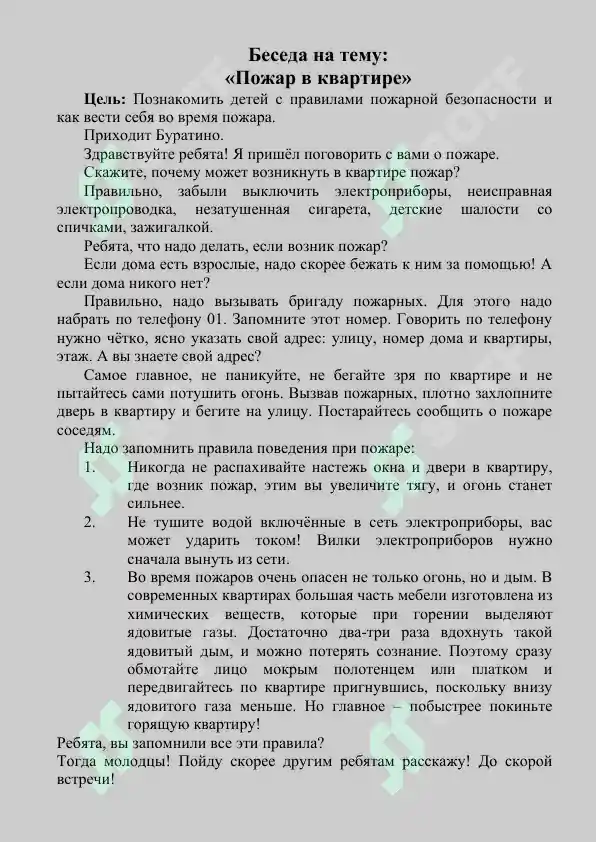 Беседа на тему:
«Пожар в квартире»

Цель: Познакомить детей с правилами пожарной безопасности и как вести себя во время пожара.

Приходит Буратино.

Здравствуйте ребята! Я пришёл поговорить с вами о пожаре.

Скажите, почему может возникнуть в квартире пожар?

Правильно, забыли выключить электроприборы, неисправная электропроводка, незатушенная сигарета, детские шалости со спичками, зажигалкой.

Ребята, что надо делать, если возник пожар?

Если дома есть взрослые, надо скорее бежать к ним за помощью! А если дома никого нет?

Правильно, надо вызывать бригаду пожарных. Для этого надо набрать по телефону 01. Запомните этот номер. Говорить по телефону нужно чётко, ясно указать свой адрес: улицу, номер дома и квартиры, этаж. А вы знаете свой адрес?

Самое главное, не паникуйте, не бегайте зря по квартире и не пытайтесь сами потушить огонь. Вызвав пожарных, плотно захлопните дверь в квартиру и бегите на улицу. Постарайтесь сообщить о пожаре соседям.

Надо запомнить правила поведения при пожаре:

1. Никогда не распахивайте настежь окна и двери в квартиру, где возник пожар, этим вы увеличите тягу, и огонь станет сильнее.

2. Не тушите водой включённые в сеть электроприборы, вас может ударить током! Вилки электроприборов нужно сначала вынуть из сети.

3. Во время пожаров очень опасен не только огонь, но и дым. В современных квартирах большая часть мебели изготовлена из химических веществ, которые при горении выделяют ядовитые газы. Достаточно два-три раза вдохнуть такой ядовитый дым, и можно потерять сознание. Поэтому сразу обмотайте лицо мокрым полотенцем или платком и передвигайтесь по квартире пригнувшись, поскольку внизу ядовитого газа меньше. Но главное – побыстрее покиньте горящую квартиру!

Ребята, вы запомнили все эти правила?

Тогда молодцы! Пойду скорее другим ребятам расскажу! До скорой встречи!